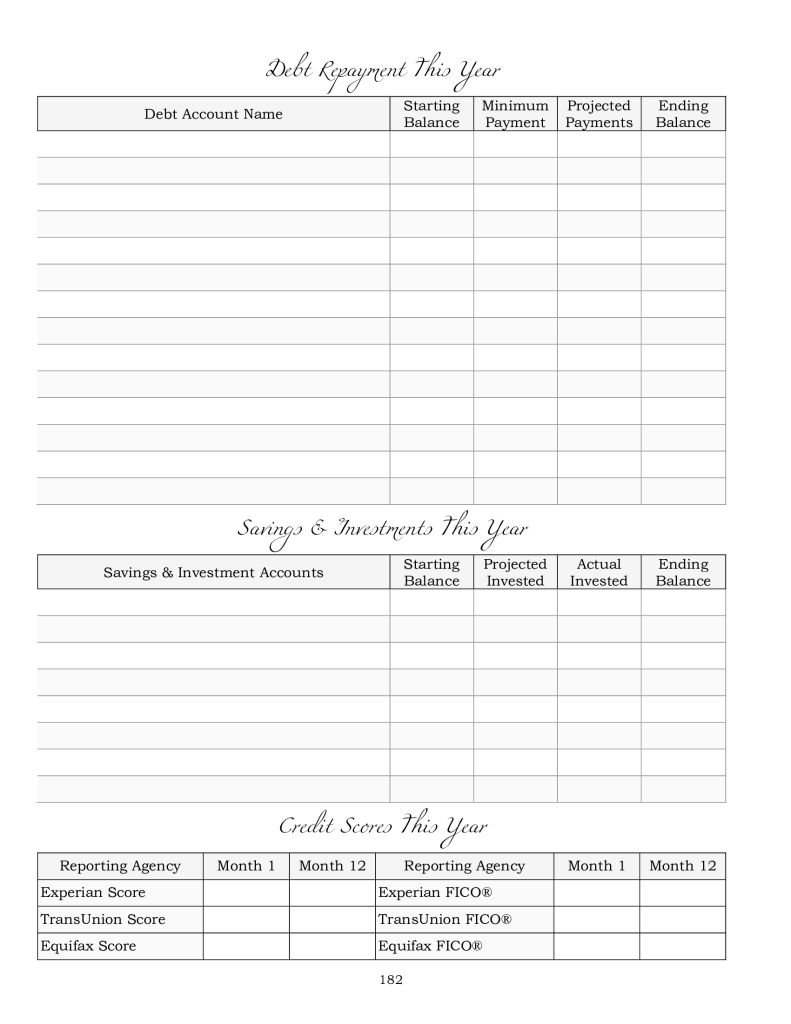 Debt Repayment This Year

| Debt Account Name | Starting Balance | Minimum Payment | Projected Payments | Ending Balance |
|---|---|---|---|---|
| | | | | |
| | | | | |
| | | | | |
| | | | | |
| | | | | |
| | | | | |
| | | | | |
| | | | | |
| | | | | |
| | | | | |
| | | | | |
| | | | | |
| | | | | |
| | | | | |

Savings & Investments This Year

| Savings & Investment Accounts | Starting Balance | Projected Invested | Actual Invested | Ending Balance |
|---|---|---|---|---|
| | | | | |
| | | | | |
| | | | | |
| | | | | |
| | | | | |
| | | | | |
| | | | | |
| | | | | |

Credit Scores This Year

| Reporting Agency | Month 1 | Month 12 | Reporting Agency | Month 1 | Month 12 |
|---|---|---|---|---|---|
| Experian Score | | | Experian FICO® | | |
| TransUnion Score | | | TransUnion FICO® | | |
| Equifax Score | | | Equifax FICO® | | |

182